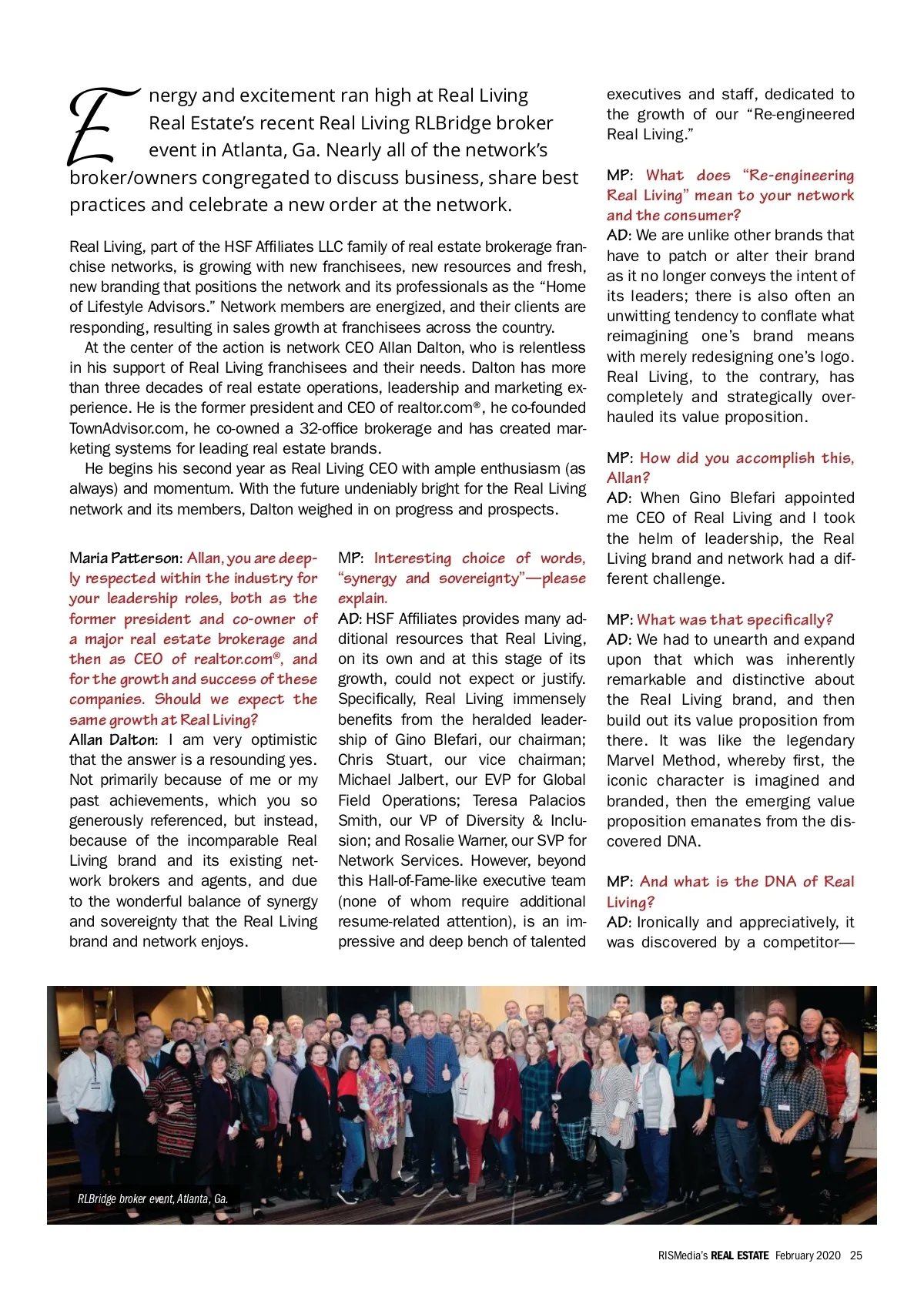 Energy and excitement ran high at Real Living Real Estate's recent Real Living RLBridge broker event in Atlanta, Ga. Nearly all of the network's broker/owners congregated to discuss business, share best practices and celebrate a new order at the network.

Real Living, part of the HSF Affiliates LLC family of real estate brokerage franchise networks, is growing with new franchisees, new resources and fresh, new branding that positions the network and its professionals as the "Home of Lifestyle Advisors." Network members are energized, and their clients are responding, resulting in sales growth at franchisees across the country.

At the center of the action is network CEO Allan Dalton, who is relentless in his support of Real Living franchisees and their needs. Dalton has more than three decades of real estate operations, leadership and marketing experience. He is the former president and CEO of realtor.com®, he co-founded TownAdvisor.com, he co-owned a 32-office brokerage and has created marketing systems for leading real estate brands.

He begins his second year as Real Living CEO with ample enthusiasm (as always) and momentum. With the future undeniably bright for the Real Living network and its members, Dalton weighed in on progress and prospects.

Maria Patterson: Allan, you are deeply respected within the industry for your leadership roles, both as the former president and co-owner of a major real estate brokerage and then as CEO of realtor.com®, and for the growth and success of these companies. Should we expect the same growth at Real Living?
Allan Dalton: I am very optimistic that the answer is a resounding yes. Not primarily because of me or my past achievements, which you so generously referenced, but instead, because of the incomparable Real Living brand and its existing network brokers and agents, and due to the wonderful balance of synergy and sovereignty that the Real Living brand and network enjoys.

MP: Interesting choice of words, "synergy and sovereignty"—please explain.
AD: HSF Affiliates provides many additional resources that Real Living, on its own and at this stage of its growth, could not expect or justify. Specifically, Real Living immensely benefits from the heralded leadership of Gino Blefari, our chairman; Chris Stuart, our vice chairman; Michael Jalbert, our EVP for Global Field Operations; Teresa Palacios Smith, our VP of Diversity & Inclusion; and Rosalie Warner, our SVP for Network Services. However, beyond this Hall-of-Fame-like executive team (none of whom require additional resume-related attention), is an impressive and deep bench of talented executives and staff, dedicated to the growth of our "Re-engineered Real Living."

MP: What does "Re-engineering Real Living" mean to your network and the consumer?
AD: We are unlike other brands that have to patch or alter their brand as it no longer conveys the intent of its leaders; there is also often an unwitting tendency to conflate what reimagining one's brand means with merely redesigning one's logo. Real Living, to the contrary, has completely and strategically overhauled its value proposition.

MP: How did you accomplish this, Allan?
AD: When Gino Blefari appointed me CEO of Real Living and I took the helm of leadership, the Real Living brand and network had a different challenge.

MP: What was that specifically?
AD: We had to unearth and expand upon that which was inherently remarkable and distinctive about the Real Living brand, and then build out its value proposition from there. It was like the legendary Marvel Method, whereby first, the iconic character is imagined and branded, then the emerging value proposition emanates from the discovered DNA.

MP: And what is the DNA of Real Living?
AD: Ironically and appreciatively, it was discovered by a competitor—

RLBridge broker event, Atlanta, Ga.

RISMedia's REAL ESTATE February 2020 25